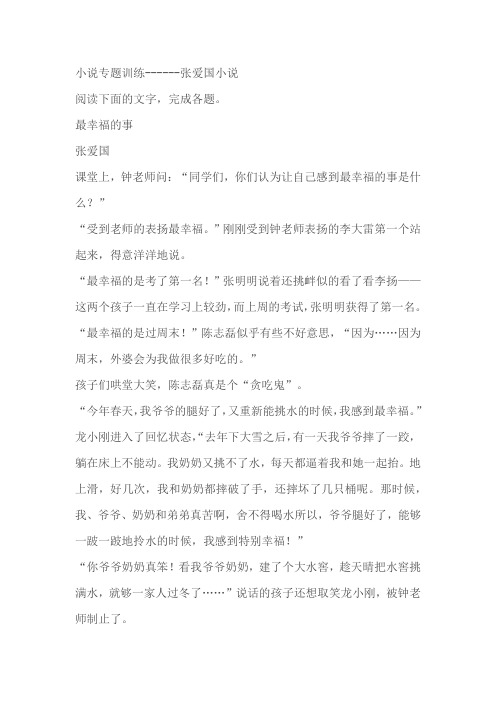 小说专题训练------张爱国小说

阅读下面的文字，完成各题。

最幸福的事

张爱国

课堂上，钟老师问：“同学们，你们认为让自己感到最幸福的事是什么？”

“受到老师的表扬最幸福。”刚刚受到钟老师表扬的李大雷第一个站起来，得意洋洋地说。

“最幸福的是考了第一名！”张明明说着还挑衅似的看了看李扬——这两个孩子一直在学习上较劲，而上周的考试，张明明获得了第一名。

“最幸福的是过周末！”陈志磊似乎有些不好意思，“因为……因为周末，外婆会为我做很多好吃的。”

孩子们哄堂大笑，陈志磊真是个“贪吃鬼”。

“今年春天，我爷爷的腿好了，又重新能挑水的时候，我感到最幸福。”龙小刚进入了回忆状态，“去年下大雪之后，有一天我爷爷摔了一跤，躺在床上不能动。我奶奶又挑不了水，每天都逼着我和她一起抬。地上滑，好几次，我和奶奶都摔破了手，还摔坏了几只桶呢。那时候，我、爷爷、奶奶和弟弟真苦啊，舍不得喝水所以，爷爷腿好了，能够一跛一跛地拎水的时候，我感到特别幸福！”

“你爷爷奶奶真笨！看我爷爷奶奶，建了个大水窖，趁天晴把水窖挑满水，就够一家人过冬了……”说话的孩子还想取笑龙小刚，被钟老师制止了。